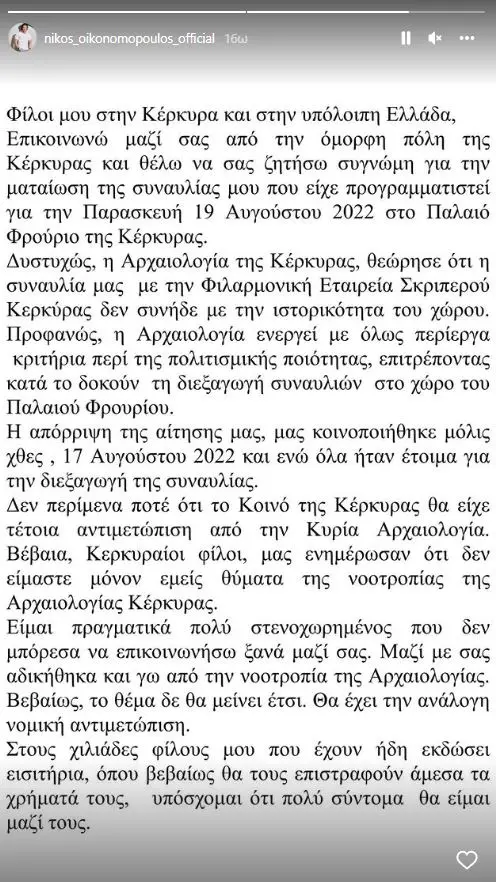 nikos_oikonomopoulos_official 16ω

Φίλοι μου στην Κέρκυρα και στην υπόλοιπη Ελλάδα,
Επικοινωνώ μαζί σας από την όμορφη πόλη της Κέρκυρας και θέλω να σας ζητήσω συγνώμη για την ματαίωση της συναυλίας μου που είχε προγραμματιστεί για την Παρασκευή 19 Αυγούστου 2022 στο Παλαιό Φρούριο της Κέρκυρας.
Δυστυχώς, η Αρχαιολογία της Κέρκυρας, θεώρησε ότι η συναυλία μας με την Φιλαρμονική Εταιρεία Σκριπερού Κερκύρας δεν συνήδε με την ιστορικότητα του χώρου. Προφανώς, η Αρχαιολογία ενεργεί με όλως περίεργα κριτήρια περί της πολιτισμικής ποιότητας, επιτρέποντας κατά το δοκούν τη διεξαγωγή συναυλιών στο χώρο του Παλαιού Φρουρίου.
Η απόρριψη της αίτησης μας, μας κοινοποιήθηκε μόλις χθες , 17 Αυγούστου 2022 και ενώ όλα ήταν έτοιμα για την διεξαγωγή της συναυλίας.
Δεν περίμενα ποτέ ότι το Κοινό της Κέρκυρας θα είχε τέτοια αντιμετώπιση από την Κυρία Αρχαιολογία. Βέβαια, Κερκυραίοι φίλοι, μας ενημέρωσαν ότι δεν είμαστε μόνον εμείς θύματα της νοοτροπίας της Αρχαιολογίας Κέρκυρας.
Είμαι πραγματικά πολύ στενοχωρημένος που δεν μπόρεσα να επικοινωνήσω ξανά μαζί σας. Μαζί με σας αδικήθηκα και γω από την νοοτροπία της Αρχαιολογίας. Βεβαίως, το θέμα δε θα μείνει έτσι. Θα έχει την ανάλογη νομική αντιμετώπιση.
Στους χιλιάδες φίλους μου που έχουν ήδη εκδώσει εισιτήρια, όπου βεβαίως θα τους επιστραφούν άμεσα τα χρήματά τους, υπόσχομαι ότι πολύ σύντομα θα είμαι μαζί τους.